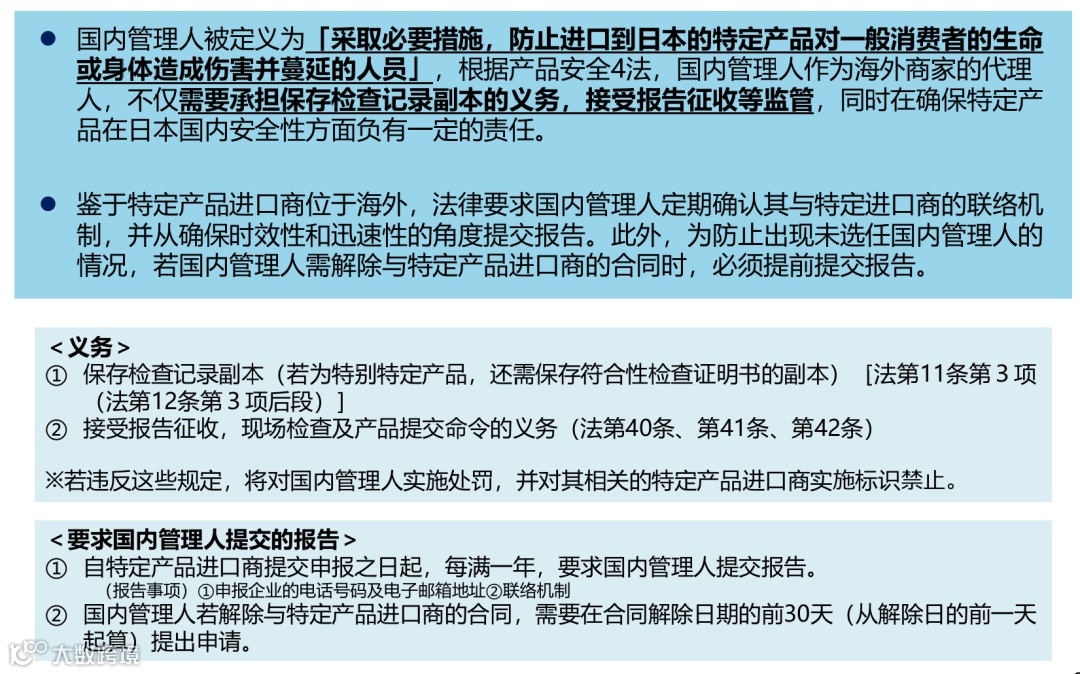 • 国内管理人被定义为「采取必要措施，防止进口到日本的特定产品对一般消费者的生命或身体造成伤害并蔓延的人员」，根据产品安全4法，国内管理人作为海外商家的代理人，不仅需要承担保存检查记录副本的义务，接受报告征收等监管，同时在确保特定产品在日本国内安全性方面负有一定的责任。

• 鉴于特定产品进口商位于海外，法律要求国内管理人定期确认其与特定进口商的联络机制，并从确保时效性和迅速性的角度提交报告。此外，为防止出现未选任国内管理人的情况，若国内管理人需解除与特定产品进口商的合同时，必须提前提交报告。

＜义务＞
① 保存检查记录副本（若为特别特定产品，还需保存符合性检查证明书的副本） [法第11条第３项（法第12条第３项后段）]
② 接受报告征收，现场检查及产品提交命令的义务（法第40条、第41条、第42条）

※若违反这些规定，将对国内管理人实施处罚，并对其相关的特定产品进口商实施标识禁止。

＜要求国内管理人提交的报告＞
① 自特定产品进口商提交申报之日起，每满一年，要求国内管理人提交报告。
（报告事项）①申报企业的电话号码及电子邮箱地址②联络机制
② 国内管理人若解除与特定产品进口商的合同，需要在合同解除日期的前30天（从解除日的前一天起算）提出申请。

大数跨境